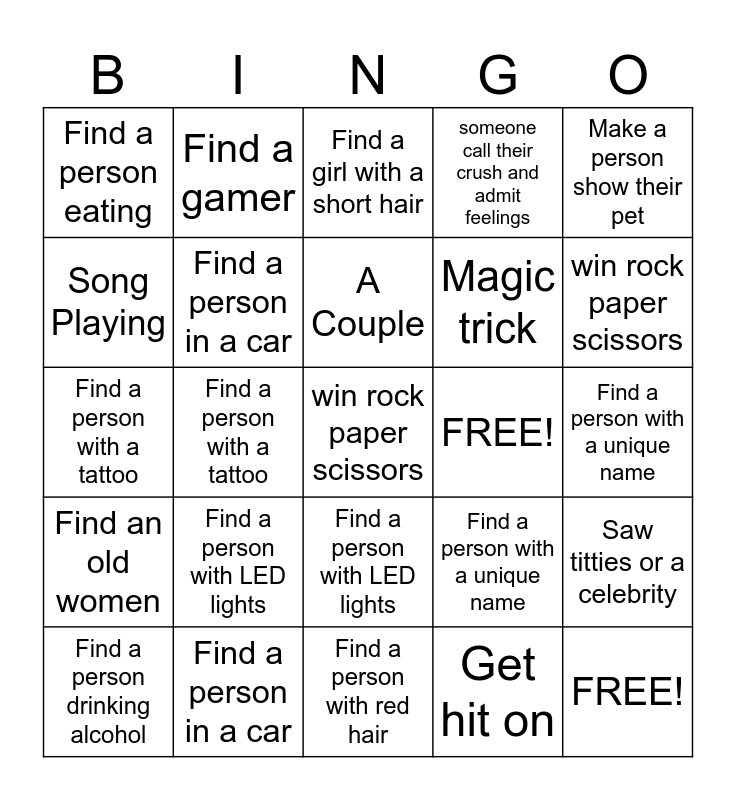 | B | I | N | G | O |
|---|---|---|---|---|
| Find a person eating | Find a gamer | Find a girl with a short hair | someone call their crush and admit feelings | Make a person show their pet |
| Song Playing | Find a person in a car | A Couple | Magic trick | win rock paper scissors |
| Find a person with a tattoo | Find a person with a tattoo | win rock paper scissors | FREE! | Find a person with a unique name |
| Find an old women | Find a person with LED lights | Find a person with LED lights | Find a person with a unique name | Saw titties or a celebrity |
| Find a person drinking alcohol | Find a person in a car | Find a person with red hair | Get hit on | FREE! |